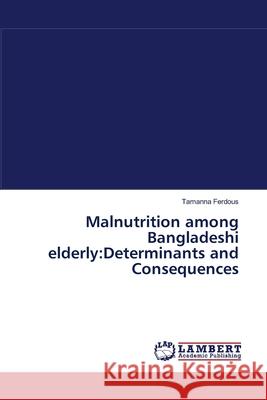 Tamanna Ferdous

Malnutrition among Bangladeshi elderly:Determinants and Consequences

LAP LAMBERT Academic Publishing

Kraina Książek